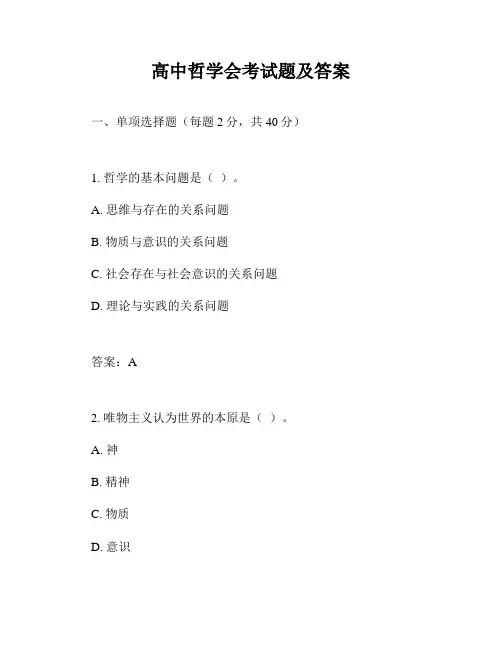 高中哲学会考试题及答案

一、单项选择题（每题 2 分，共 40 分）

1. 哲学的基本问题是（ ）。

A. 思维与存在的关系问题

B. 物质与意识的关系问题

C. 社会存在与社会意识的关系问题

D. 理论与实践的关系问题

答案：A

2. 唯物主义认为世界的本原是（ ）。

A. 神

B. 精神

C. 物质

D. 意识